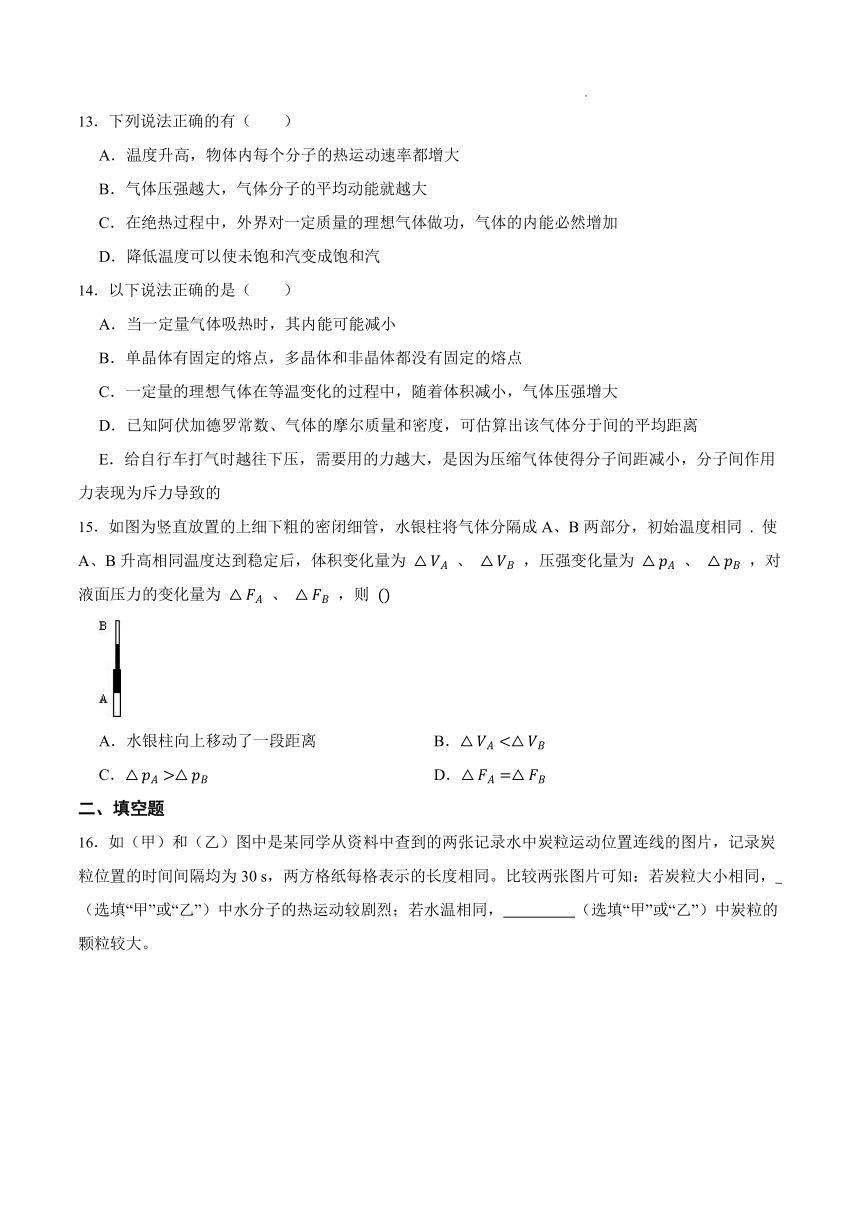 13．下列说法正确的有（　　）

A．温度升高，物体内每个分子的热运动速率都增大

B．气体压强越大，气体分子的平均动能就越大

C．在绝热过程中，外界对一定质量的理想气体做功，气体的内能必然增加

D．降低温度可以使未饱和汽变成饱和汽

14．以下说法正确的是（　　）

A．当一定量气体吸热时，其内能可能减小

B．单晶体有固定的熔点，多晶体和非晶体都没有固定的熔点

C．一定量的理想气体在等温变化的过程中，随着体积减小，气体压强增大

D．已知阿伏加德罗常数、气体的摩尔质量和密度，可估算出该气体分子间的平均距离

E．给自行车打气时越往下压，需要用的力越大，是因为压缩气体使得分子间距减小，分子间作用力表现为斥力导致的

15．如图为竖直放置的上细下粗的密闭细管，水银柱将气体分隔成 A、B 两部分，初始温度相同．使 A、B 升高相同温度达到稳定后，体积变化量为 $\triangle V_A$ 、 $\triangle V_B$ ，压强变化量为 $\triangle p_A$ 、 $\triangle p_B$ ，对液面压力的变化量为 $\triangle F_A$ 、 $\triangle F_B$ ，则 ()

B

A

A．水银柱向上移动了一段距离

B．$\triangle V_A < \triangle V_B$

C．$\triangle p_A > \triangle p_B$

D．$\triangle F_A = \triangle F_B$

二、填空题

16．如（甲）和（乙）图中是某同学从资料中查到的两张记录水中炭粒运动位置连线的图片，记录炭粒位置的时间间隔均为 30 s，两方格纸每格表示的长度相同。比较两张图片可知：若炭粒大小相同，_（选填“甲”或“乙”）中水分子的热运动较剧烈；若水温相同，_________（选填“甲”或“乙”）中炭粒的颗粒较大。